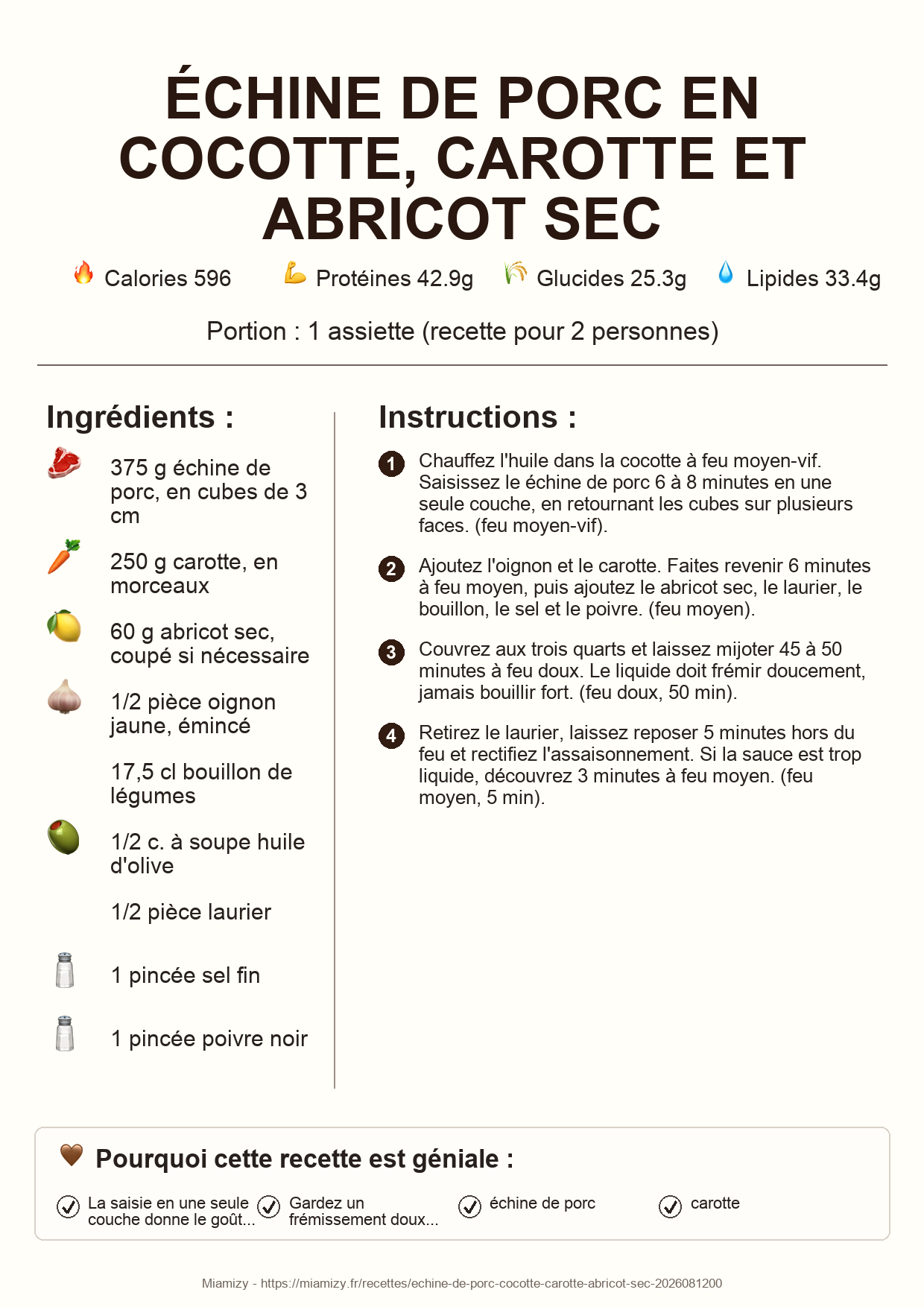 ÉCHINE DE PORC EN COCOTTE, CAROTTE ET ABRICOT SEC

Calories 596 Protéines 42.9g Glucides 25.3g Lipides 33.4g

Portion : 1 assiette (recette pour 2 personnes)

Ingrédients :

375 g échine de porc, en cubes de 3 cm

250 g carotte, en morceaux

60 g abricot sec, coupé si nécessaire

1/2 pièce oignon jaune, émincé

17,5 cl bouillon de légumes

1/2 c. à soupe huile d'olive

1/2 pièce laurier

1 pincée sel fin

1 pincée poivre noir

Instructions :

1 Chauffez l'huile dans la cocotte à feu moyen-vif. Saisissez le échine de porc 6 à 8 minutes en une seule couche, en retournant les cubes sur plusieurs faces. (feu moyen-vif).

2 Ajoutez l'oignon et le carotte. Faites revenir 6 minutes à feu moyen, puis ajoutez le abricot sec, le laurier, le bouillon, le sel et le poivre. (feu moyen).

3 Couvrez aux trois quarts et laissez mijoter 45 à 50 minutes à feu doux. Le liquide doit frémir doucement, jamais bouillir fort. (feu doux, 50 min).

4 Retirez le laurier, laissez reposer 5 minutes hors du feu et rectifiez l'assaisonnement. Si la sauce est trop liquide, découvrez 3 minutes à feu moyen. (feu moyen, 5 min).

Pourquoi cette recette est géniale :

La saisie en une seule couche donne le goût...

Gardez un frémissement doux...

échine de porc

carotte

Miamizy - https://miamizy.fr/recettes/echine-de-porc-cocotte-carotte-abricot-sec-2026081200